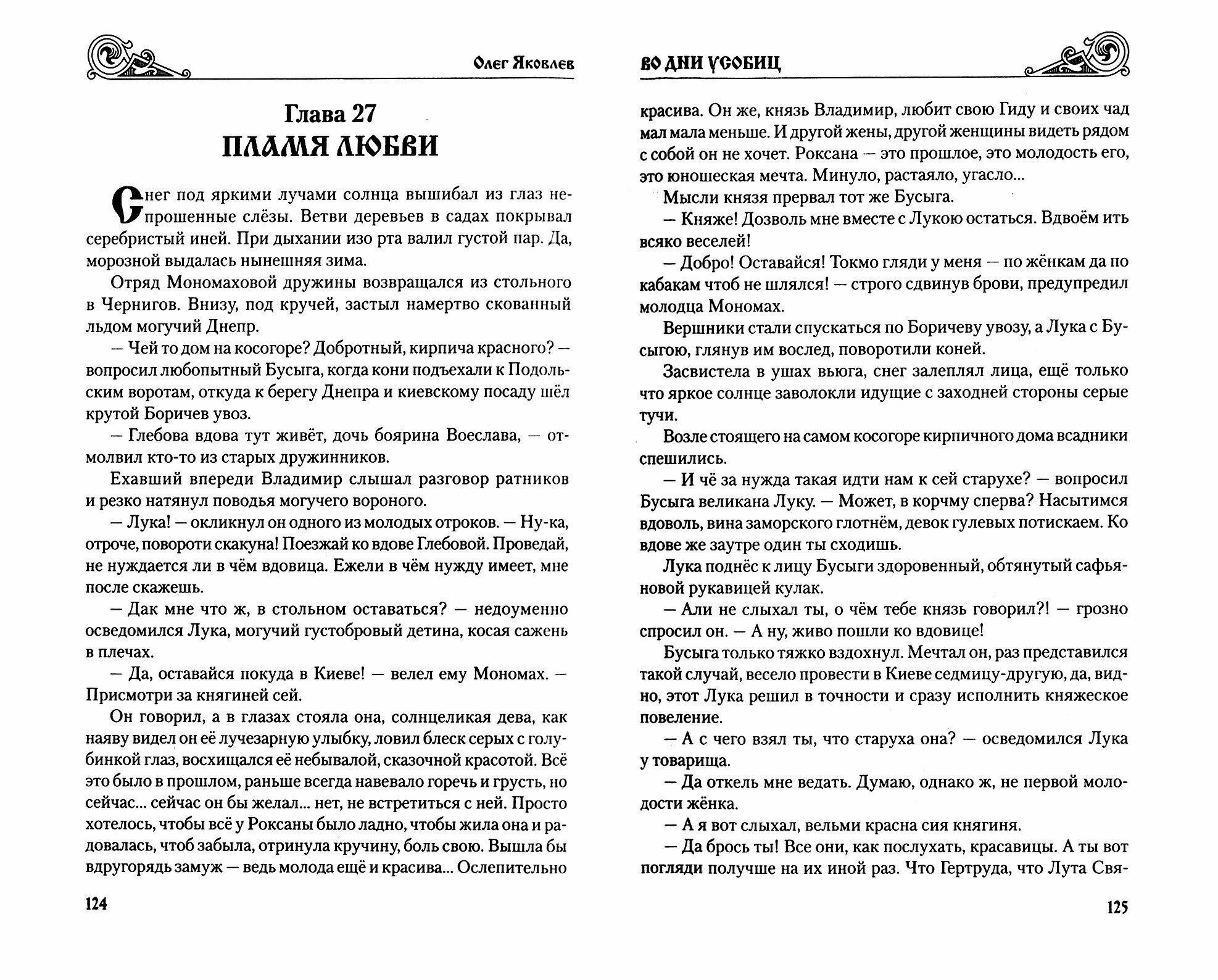 Олег Яковлев

Глава 27
ПЛАМЯ ЛЮБВИ

Снег под яркими лучами солнца вышибал из глаз непрошенные слёзы. Ветви деревьев в садах покрывал серебристый иней. При дыхании изо рта валил густой пар. Да, морозной выдалась нынешняя зима.

Отряд Мономаховой дружины возвращался из стольного в Чернигов. Внизу, под кручей, застыл намертво скованный льдом могучий Днепр.

— Чей то дом на косогоре? Добротный, кирпича красного? — вопросил любопытный Бусыга, когда кони подъехали к Подольским воротам, откуда к берегу Днепра и киевскому посаду шёл крутой Боричев увоз.

— Глебова вдова тут живёт, дочь боярина Воеслава, — отмолвил кто-то из старых дружинников.

Ехавший впереди Владимир слышал разговор ратников и резко натянул поводья могучего вороного.

— Лука! — окликнул он одного из молодых отроков. — Ну-ка, отроче, повороти скакуна! Поезжай ко вдове Глебовой. Проведай, не нуждается ли в чём вдовица. Ежели в чём нужду имеет, мне после скажешь.

— Дак мне что ж, в стольном оставаться? — недоуменно осведомился Лука, могучий густобровый детина, косая сажень в плечах.

— Да, оставайся покуда в Киеве! — велел ему Мономах. — Присмотри за княгиней сей.

Он говорил, а в глазах стояла она, солнцеликая дева, как наяву видел он её лучезарную улыбку, ловил блеск серых с голубинкой глаз, восхищался её небывалой, сказочной красотой. Всё это было в прошлом, раньше всегда навевало горечь и грусть, но сейчас... сейчас он бы желал... нет, не встретиться с ней. Просто хотелось, чтобы всё у Роксаны было ладно, чтобы жила она и радовалась, чтоб забыла, отринула кручину, боль свою. Вышла бы вдругорядь замуж — ведь молода ещё и красива... Ослепительно

124

ВО ДНИ УСОБИЦ

красива. Он же, князь Владимир, любит свою Гиду и своих чад мал мала меньше. И другой жены, другой женщины видеть рядом с собой он не хочет. Роксана — это прошлое, это молодость его, это юношеская мечта. Минуло, растаяло, угасло...

Мысли князя прервал тот же Бусыга.

— Княже! Дозволь мне вместе с Лукою остаться. Вдвоём ить всяко веселей!

— Добро! Оставайся! Токмо гляди у меня — по жёнкам да по кабакам чтоб не шлялся! — строго сдвинув брови, предупредил молодца Мономах.

Вершники стали спускаться по Боричеву увозу, а Лука с Бусыгою, глянув им вослед, поворотили коней.

Засвистела в ушах вьюга, снег залеплял лица, ещё только что яркое солнце заволокли идущие с заходней стороны серые тучи.

Возле стоящего на самом косогоре кирпичного дома всадники спешились.

— И чё за нужда такая идти нам к сей старухе? — вопросил Бусыга великана Луку. — Может, в корчму сперва? Насытимся вдоволь, вина заморского глотнём, девок гулевых потискаем. Ко вдове же заутре один ты сходишь.

Лука поднёс к лицу Бусыги здоровенный, обтянутый сафьяновой рукавицей кулак.

— Али не слыхал ты, о чём тебе князь говорил?! — грозно спросил он. — А ну, живо пошли ко вдовице!

Бусыга только тяжко вздохнул. Мечтал он, раз представился такой случай, весело провести в Киеве седмицу-другую, да, видно, этот Лука решил в точности и сразу исполнить княжеское повеление.

— А с чего взял ты, что старуха она? — осведомился Лука у товарища.

— Да откель мне ведать. Думаю, однако ж, не первой молодости жёнка.

— А я вот слыхал, вельми красна сия княгиня.

— Да брось ты! Все они, как послухать, красавицы. А ты вот погляди получше на их иной раз. Что Гертруда, что Лута Свя-

125